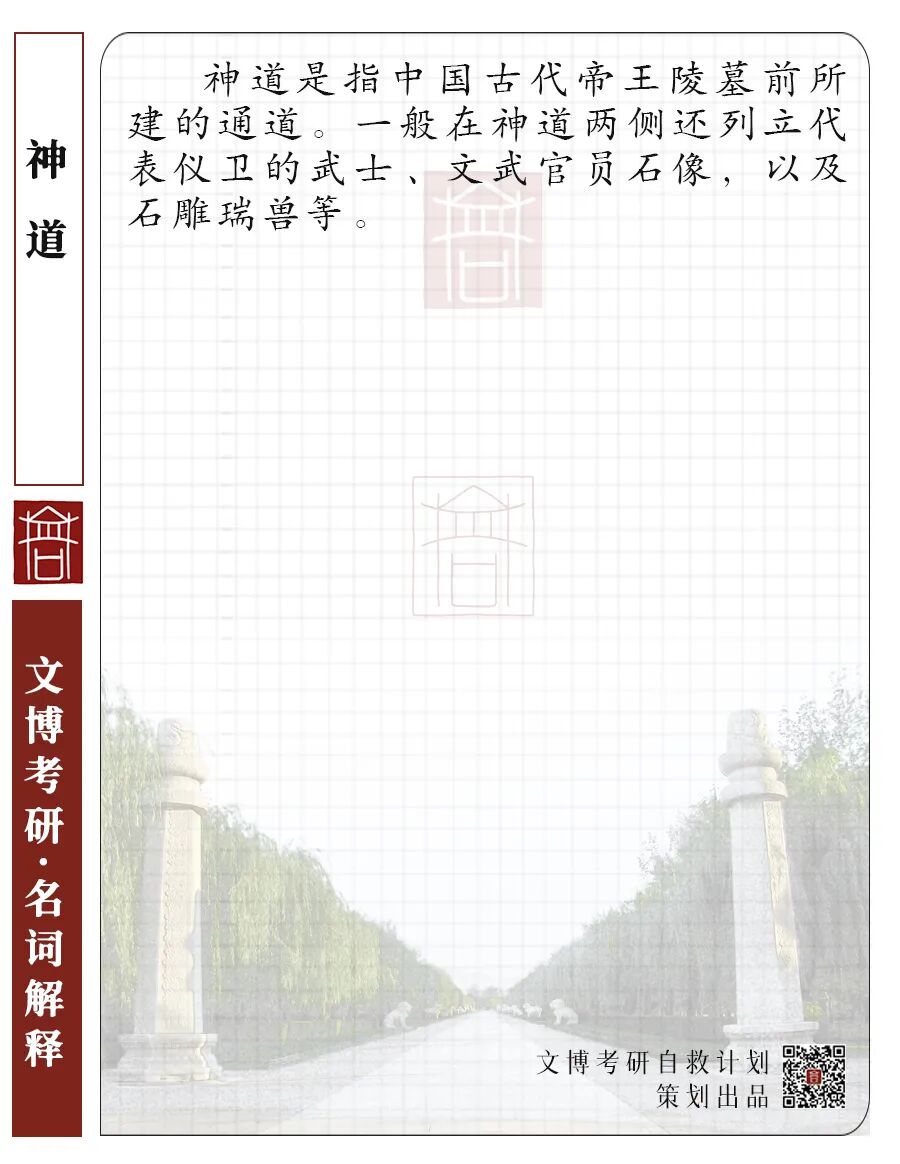 神道

文博考研·名词解释

神道是指中国古代帝王陵墓前所建的通道。一般在神道两侧还列立代表仪卫的武士、文武官员石像，以及石雕瑞兽等。

文博考研自救计划
策划出品